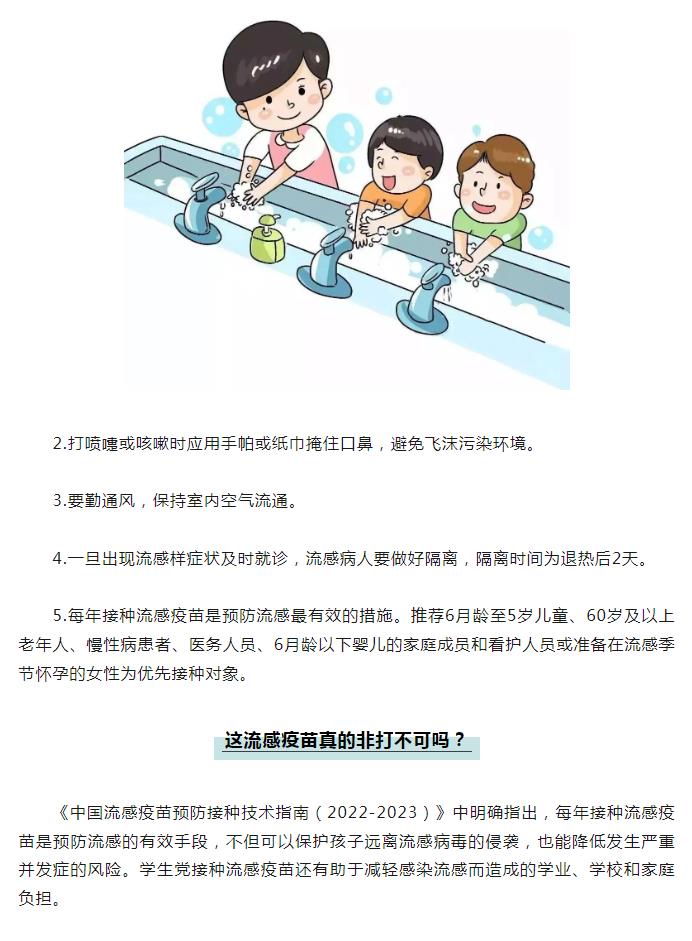 2.打喷嚏或咳嗽时应用手帕或纸巾掩住口鼻，避免飞沫污染环境。

3.要勤通风，保持室内空气流通。

4.一旦出现流感样症状及时就诊，流感病人要做好隔离，隔离时间为退热后2天。

5.每年接种流感疫苗是预防流感最有效的措施。推荐6月龄至5岁儿童、60岁及以上老年人、慢性病患者、医务人员、6月龄以下婴儿的家庭成员和看护人员或准备在流感季节怀孕的女性为优先接种对象。

这流感疫苗真的非打不可吗？

《中国流感疫苗预防接种技术指南（2022-2023）》中明确指出，每年接种流感疫苗是预防流感的有效手段，不但可以保护孩子远离流感病毒的侵袭，也能降低发生严重并发症的风险。学生党接种流感疫苗还有助于减轻感染流感而造成的学业、学校和家庭负担。